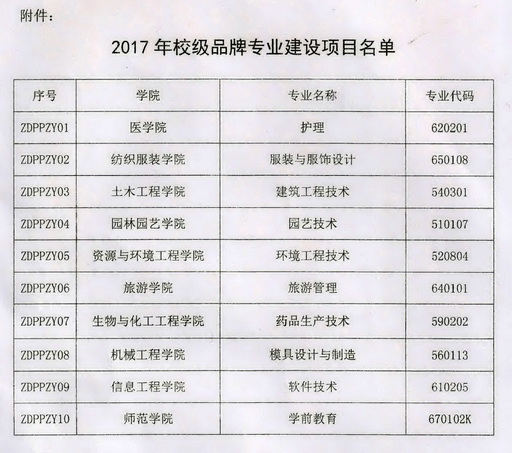 附件：

2017年校级品牌专业建设项目名单

| 序号 | 学院 | 专业名称 | 专业代码 |
|---|---|---|---|
| ZDPPZY01 | 医学院 | 护理 | 620201 |
| ZDPPZY02 | 纺织服装学院 | 服装与服饰设计 | 650108 |
| ZDPPZY03 | 土木工程学院 | 建筑工程技术 | 540301 |
| ZDPPZY04 | 园林园艺学院 | 园艺技术 | 510107 |
| ZDPPZY05 | 资源与环境工程学院 | 环境工程技术 | 520804 |
| ZDPPZY06 | 旅游学院 | 旅游管理 | 640101 |
| ZDPPZY07 | 生物与化工工程学院 | 药品生产技术 | 590202 |
| ZDPPZY08 | 机械工程学院 | 模具设计与制造 | 560113 |
| ZDPPZY09 | 信息工程学院 | 软件技术 | 610205 |
| ZDPPZY10 | 师范学院 | 学前教育 | 670102K |